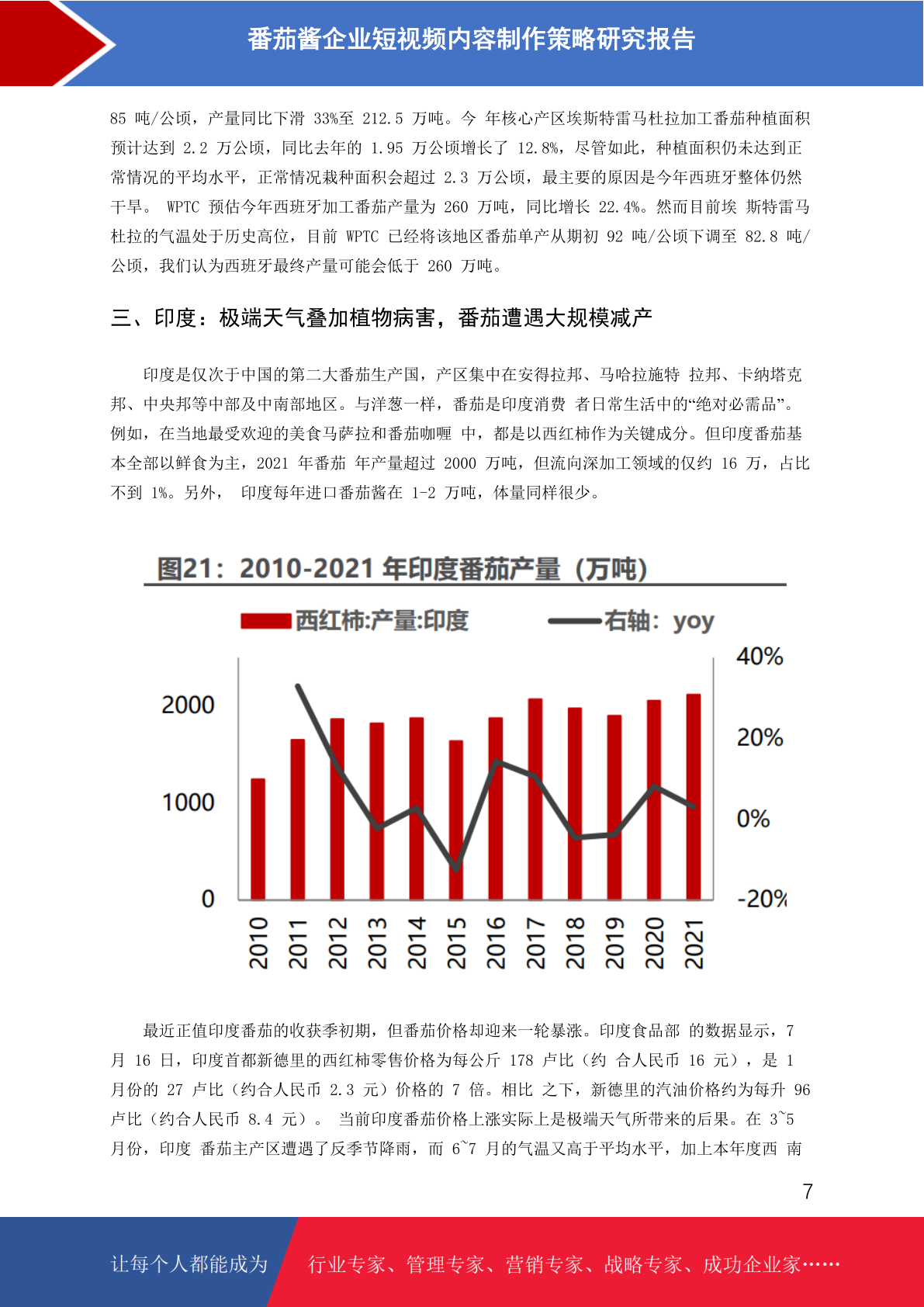 番茄酱企业短视频内容制作策略研究报告

85 吨/公顷，产量同比下滑 33%至 212.5 万吨。今 年核心产区埃斯特雷马杜拉加工番茄种植面积预计达到 2.2 万公顷，同比去年的 1.95 万公顷增长了 12.8%，尽管如此，种植面积仍未达到正常情况的平均水平，正常情况栽种面积会超过 2.3 万公顷，最主要的原因是今年西班牙整体仍然干旱。 WPTC 预估今年西班牙加工番茄产量为 260 万吨，同比增长 22.4%。然而目前埃 斯特雷马杜拉的气温处于历史高位，目前 WPTC 已经将该地区番茄单产从期初 92 吨/公顷下调至 82.8 吨/公顷，我们认为西班牙最终产量可能会低于 260 万吨。

三、印度：极端天气叠加植物病害，番茄遭遇大规模减产

印度是仅次于中国的第二大番茄生产国，产区集中在安得拉邦、马哈拉施特 拉邦、卡纳塔克邦、中央邦等中部及中南部地区。与洋葱一样，番茄是印度消费 者日常生活中的“绝对必需品”。例如，在当地最受欢迎的美食马萨拉和番茄咖喱 中，都是以西红柿作为关键成分。但印度番茄基本全部以鲜食为主，2021 年番茄 年产量超过 2000 万吨，但流向深加工领域的仅约 16 万，占比不到 1%。另外， 印度每年进口番茄酱在 1-2 万吨，体量同样很少。

图21：2010-2021 年印度番茄产量（万吨）

西红柿:产量:印度
右轴：yoy

2000
1000
0

40%
20%
0%
-20%

2010
2011
2012
2013
2014
2015
2016
2017
2018
2019
2020
2021

最近正值印度番茄的收获季初期，但番茄价格却迎来一轮暴涨。印度食品部 的数据显示，7 月 16 日，印度首都新德里的西红柿零售价格为每公斤 178 卢比（约 合人民币 16 元），是 1 月份的 27 卢比（约合人民币 2.3 元）价格的 7 倍。相比 之下，新德里的汽油价格约为每升 96 卢比（约合人民币 8.4 元）。 当前印度番茄价格上涨实际上是极端天气所带来的后果。在 3~5 月份，印度 番茄主产区遭遇了反季节降雨，而 6~7 月的气温又高于平均水平，加上本年度西 南

7

让每个人都能成为
行业专家、管理专家、营销专家、战略专家、成功企业家……